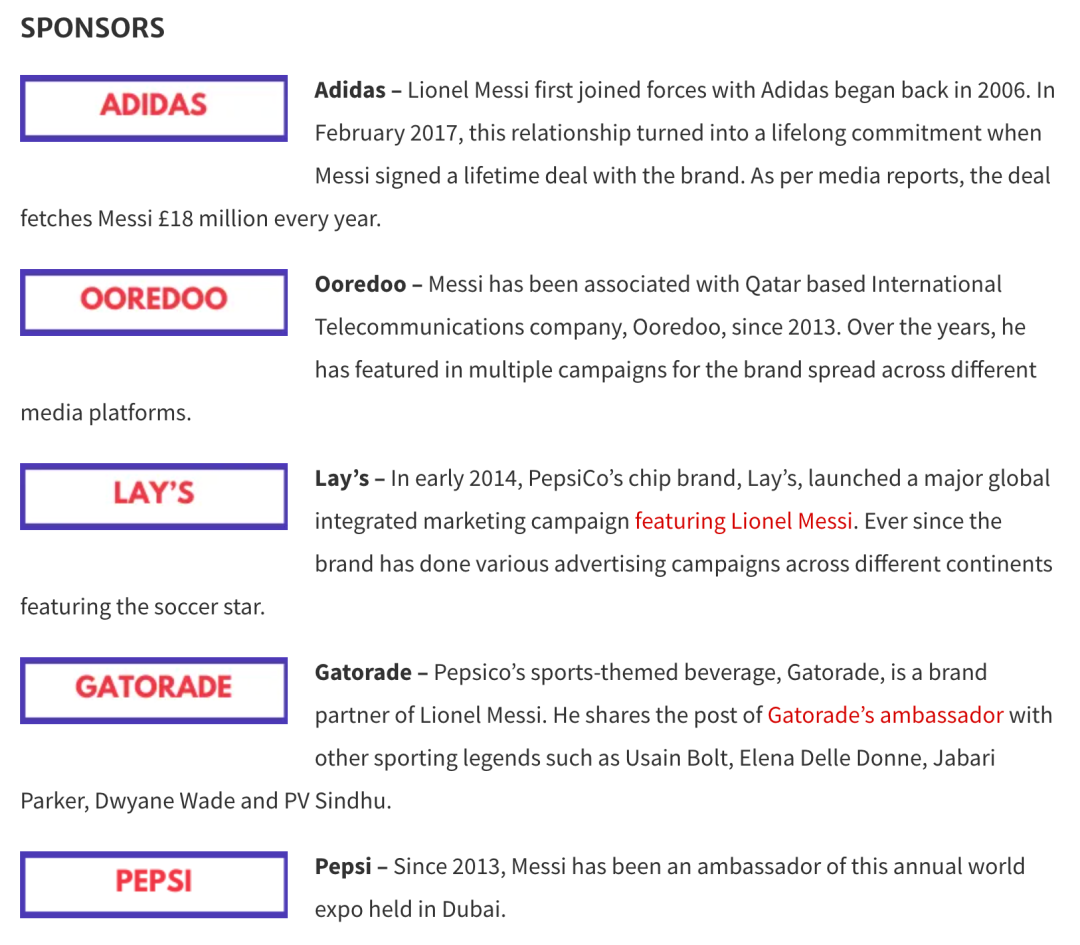 SPONSORS

ADIDAS

Adidas – Lionel Messi first joined forces with Adidas began back in 2006. In February 2017, this relationship turned into a lifelong commitment when Messi signed a lifetime deal with the brand. As per media reports, the deal fetches Messi £18 million every year.

OOREDOO

Ooredoo – Messi has been associated with Qatar based International Telecommunications company, Ooredoo, since 2013. Over the years, he has featured in multiple campaigns for the brand spread across different media platforms.

LAY'S

Lay's – In early 2014, PepsiCo's chip brand, Lay's, launched a major global integrated marketing campaign featuring Lionel Messi. Ever since the brand has done various advertising campaigns across different continents featuring the soccer star.

GATORADE

Gatorade – Pepsico's sports-themed beverage, Gatorade, is a brand partner of Lionel Messi. He shares the post of Gatorade's ambassador with other sporting legends such as Usain Bolt, Elena Delle Donne, Jabari Parker, Dwyane Wade and PV Sindhu.

PEPSI

Pepsi – Since 2013, Messi has been an ambassador of this annual world expo held in Dubai.